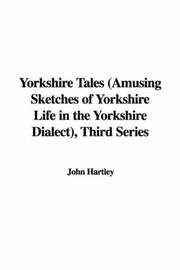 Yorkshire Tales (Amusing Sketches of Yorkshire Life in the Yorkshire Dialect), Third Series

John Hartley